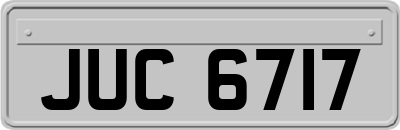 JUC 6717